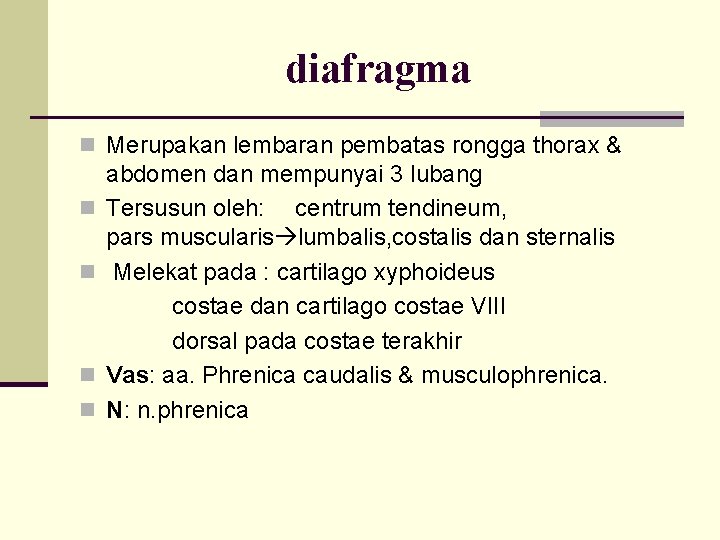 diafragma

Merupakan lembaran pembatas rongga thorax & abdomen dan mempunyai 3 lubang

Tersusun oleh: centrum tendineum, pars muscularis→lumbalis,costalis dan sternalis

Melekat pada : cartilago xyphoideus
costae dan cartilago costae VIII
dorsal pada costae terakhir

Vas: aa. Phrenica caudalis & musculophrenica.

N: n.phrenica